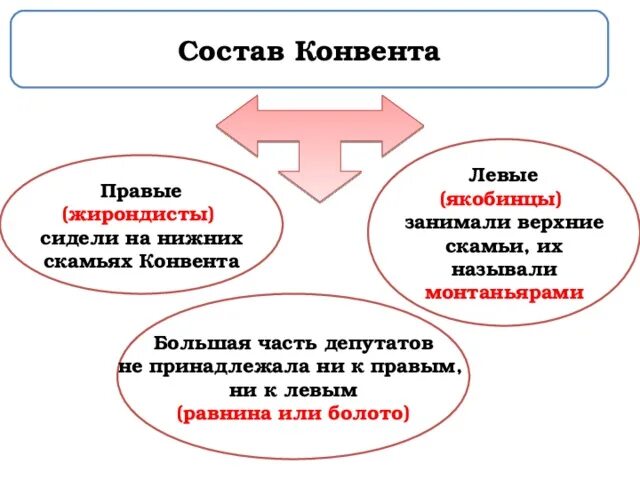 Состав Конвента

Правые (жирондисты) сидели на нижних скамьях Конвента

Левые (якобинцы) занимали верхние скамьи, их называли монтаньярами

Большая часть депутатов не принадлежала ни к правым, ни к левым (равнина или болото)